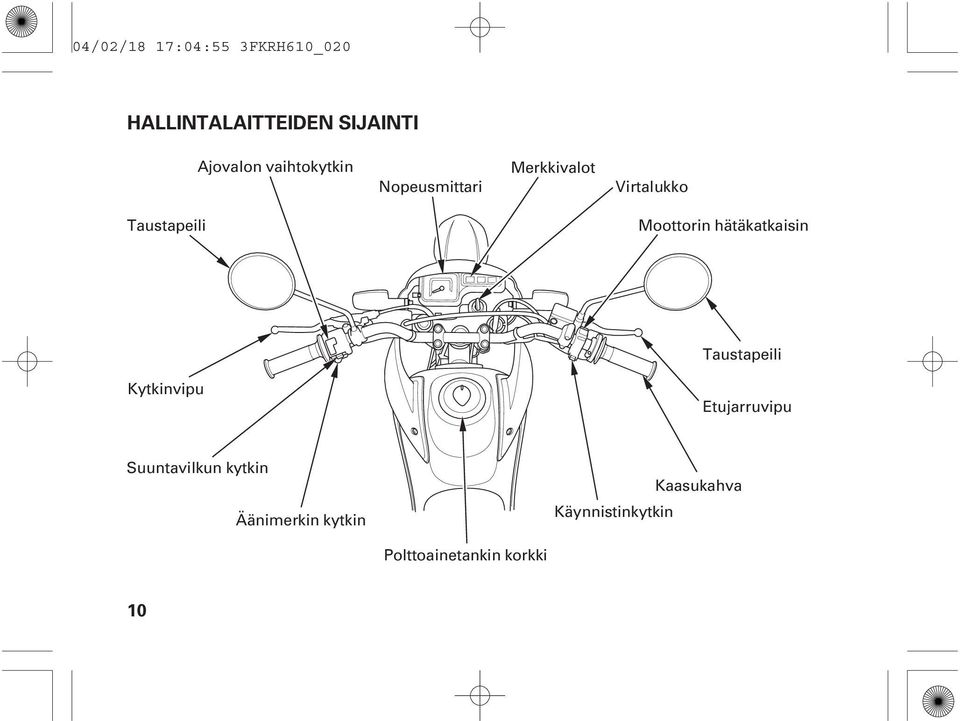 04/02/18 17:04:55 3FKRH610_020

HALLINTALAITTEIDEN SIJAINTI

Ajovalon vaihtokytkin

Nopeusmittari

Merkkivalot

Virtalukko

Taustapeili

Moottorin hätäkatkaisin

Taustapeili

Kytkinvipu

Etujarruvipu

Suuntavilkun kytkin

Kaasukahva

Äänimerkin kytkin

Käynnistinkytkin

Polttoainetankin korkki

10